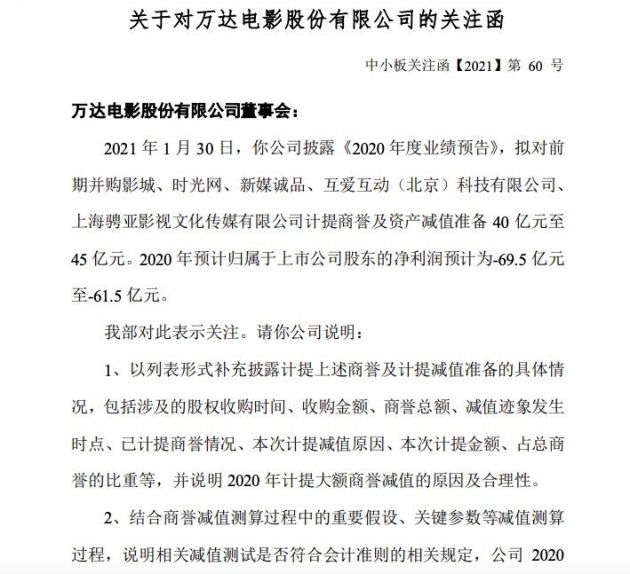 关于对万达电影股份有限公司的关注函

中小板关注函【2021】第 60 号

万达电影股份有限公司董事会：

2021 年 1 月 30 日，你公司披露《2020 年度业绩预告》，拟对前期并购影城、时光网、新媒诚品、互爱互动（北京）科技有限公司、上海骋亚影视文化传媒有限公司计提商誉及资产减值准备 40 亿元至 45 亿元。2020 年预计归属于上市公司股东的净利润预计为-69.5 亿元至-61.5 亿元。

我部对此表示关注。请你公司说明：

1、以列表形式补充披露计提上述商誉及计提减值准备的具体情况，包括涉及的股权收购时间、收购金额、商誉总额、减值迹象发生时点、已计提商誉情况、本次计提减值原因、本次计提金额、占总商誉的比重等，并说明 2020 年计提大额商誉减值的原因及合理性。

2、结合商誉减值测算过程中的重要假设、关键参数等减值测算过程，说明相关减值测试是否符合会计准则的相关规定，公司 2020